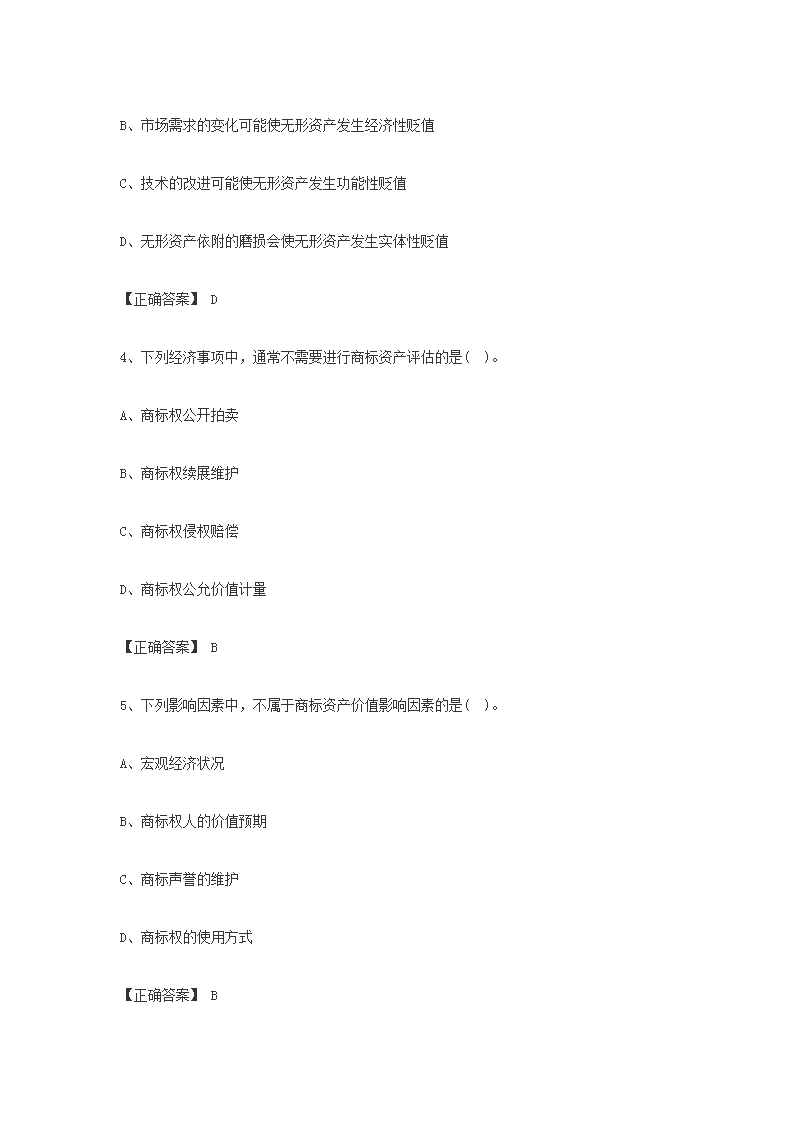 B、市场需求的变化可能使无形资产发生经济性贬值

C、技术的改进可能使无形资产发生功能性贬值

D、无形资产依附的磨损会使无形资产发生实体性贬值

【正确答案】 D

4、下列经济事项中，通常不需要进行商标资产评估的是（ ）。

A、商标权公开拍卖

B、商标权续展维护

C、商标权侵权赔偿

D、商标权公允价值计量

【正确答案】 B

5、下列影响因素中，不属于商标资产价值影响因素的是（ ）。

A、宏观经济状况

B、商标权人的价值预期

C、商标声誉的维护

D、商标权的使用方式

【正确答案】 B